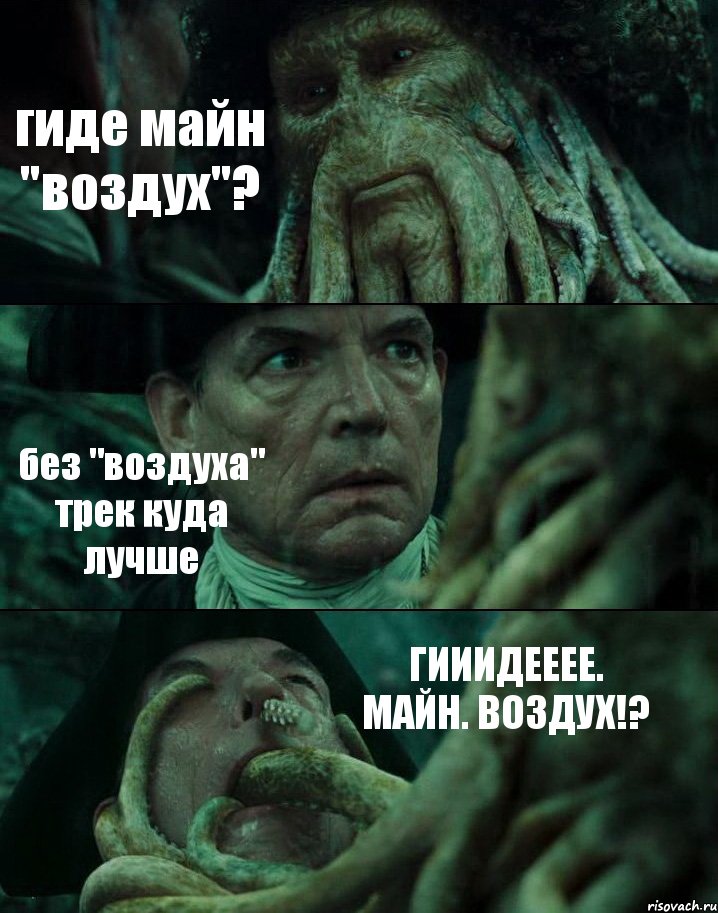 гиде майн "воздух"?

без "воздуха" трек куда лучше

ГИИИДЕЕЕЕ. МАЙН. ВОЗДУХ!?

risovach.ru